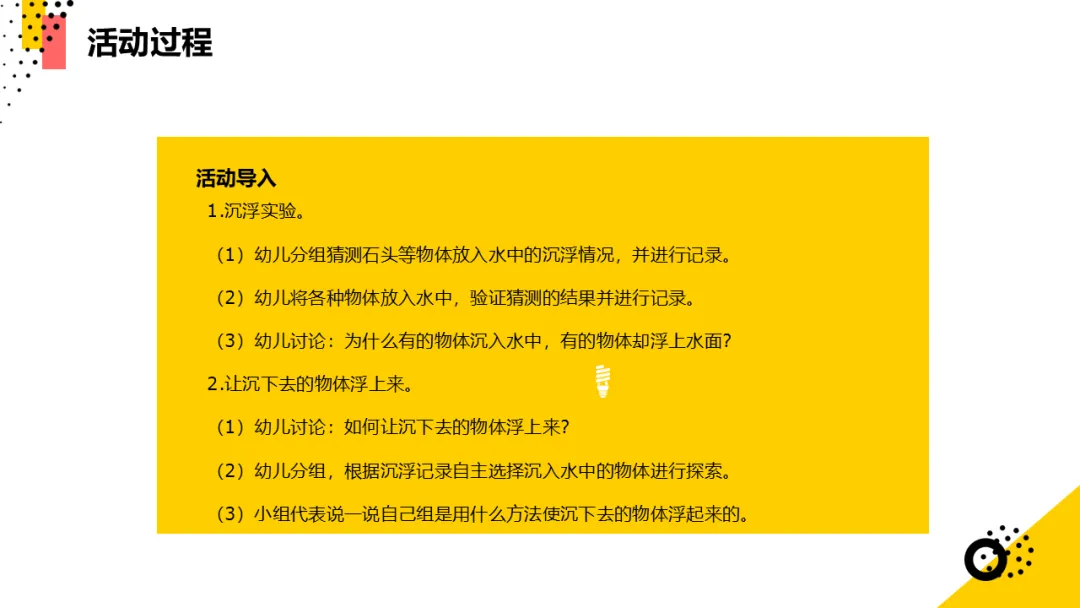 活动过程

活动导入

1.沉浮实验。

（1）幼儿分组猜测石头等物体放入水中的沉浮情况，并进行记录。

（2）幼儿将各种物体放入水中，验证猜测的结果并进行记录。

（3）幼儿讨论：为什么有的物体沉入水中，有的物体却浮上水面？

2.让沉下去的物体浮上来。

（1）幼儿讨论：如何让沉下去的物体浮上来？

（2）幼儿分组，根据沉浮记录自主选择沉入水中的物体进行探索。

（3）小组代表说一说自己组是用什么方法使沉下去的物体浮起来的。